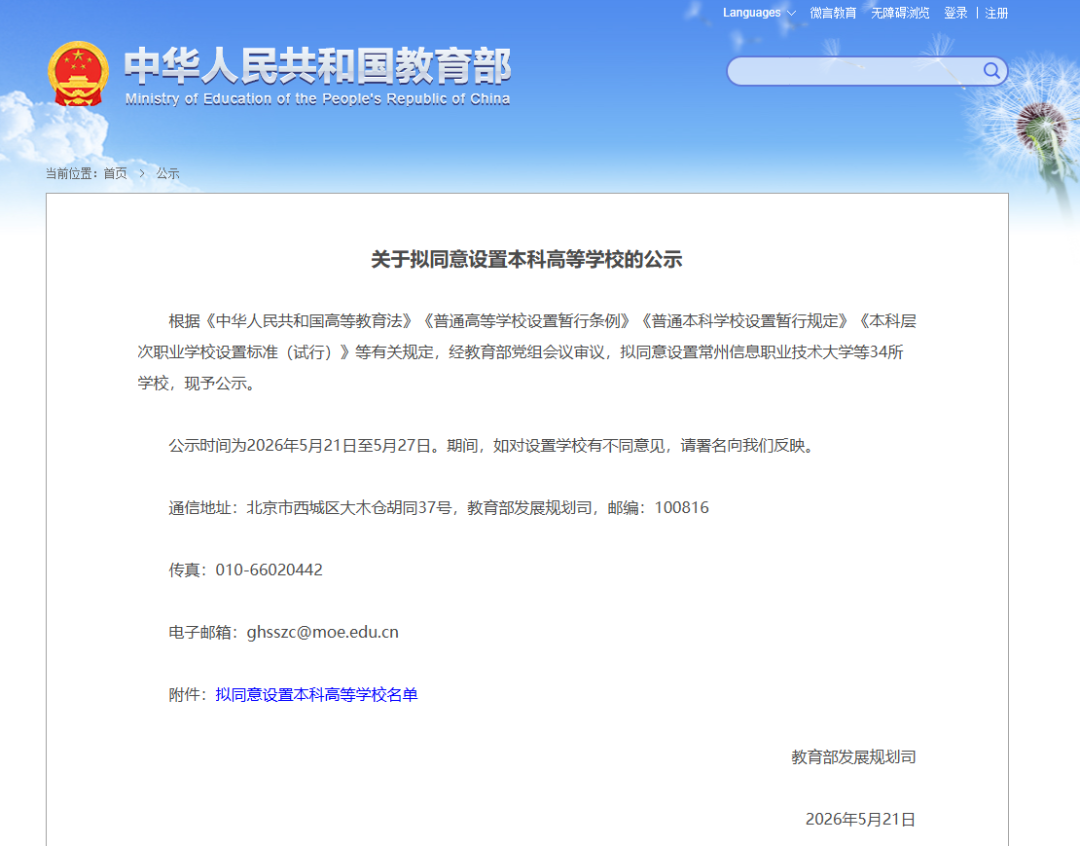 Languages 微言教育 无障碍浏览 登录 | 注册

中华人民共和国教育部
Ministry of Education of the People's Republic of China

当前位置：首页 > 公示

关于拟同意设置本科高等学校的公示

根据《中华人民共和国高等教育法》《普通高等学校设置暂行条例》《普通本科学校设置暂行规定》《本科层次职业学校设置标准（试行）》等有关规定，经教育部党组会议审议，拟同意设置常州信息职业技术大学等34所学校，现予公示。

公示时间为2026年5月21日至5月27日。期间，如对设置学校有不同意见，请署名向我们反映。

通信地址：北京市西城区大木仓胡同37号，教育部发展规划司，邮编：100816

传真：010-66020442

电子邮箱：ghsszc@moe.edu.cn

附件：拟同意设置本科高等学校名单

教育部发展规划司

2026年5月21日